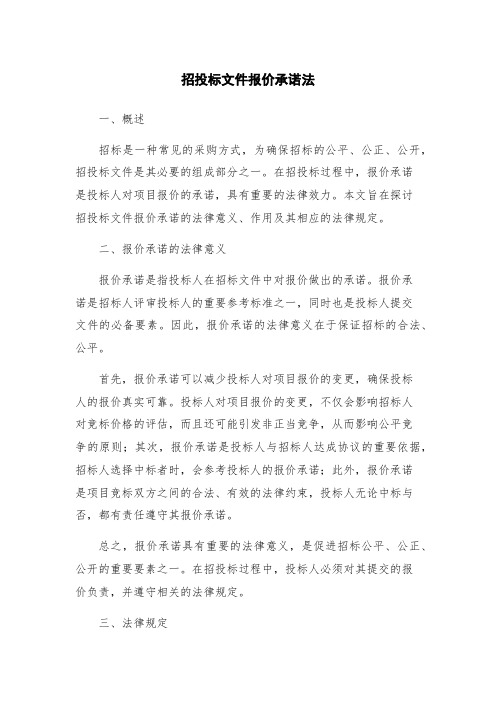 招投标文件报价承诺法

一、概述

招标是一种常见的采购方式，为确保招标的公平、公正、公开，招投标文件是其必要的组成部分之一。在招投标过程中，报价承诺是投标人对项目报价的承诺，具有重要的法律效力。本文旨在探讨招投标文件报价承诺的法律意义、作用及其相应的法律规定。

二、报价承诺的法律意义

报价承诺是指投标人在招标文件中对报价做出的承诺。报价承诺是招标人评审投标人的重要参考标准之一，同时也是投标人提交文件的必备要素。因此，报价承诺的法律意义在于保证招标的合法、公平。

首先，报价承诺可以减少投标人对项目报价的变更，确保投标人的报价真实可靠。投标人对项目报价的变更，不仅会影响招标人对竞标价格的评估，而且还可能引发非正当竞争，从而影响公平竞争的原则；其次，报价承诺是投标人与招标人达成协议的重要依据，招标人选择中标者时，会参考投标人的报价承诺；此外，报价承诺是项目竞标双方之间的合法、有效的法律约束，投标人无论中标与否，都有责任遵守其报价承诺。

总之，报价承诺具有重要的法律意义，是促进招标公平、公正、公开的重要要素之一。在招投标过程中，投标人必须对其提交的报价负责，并遵守相关的法律规定。

三、法律规定